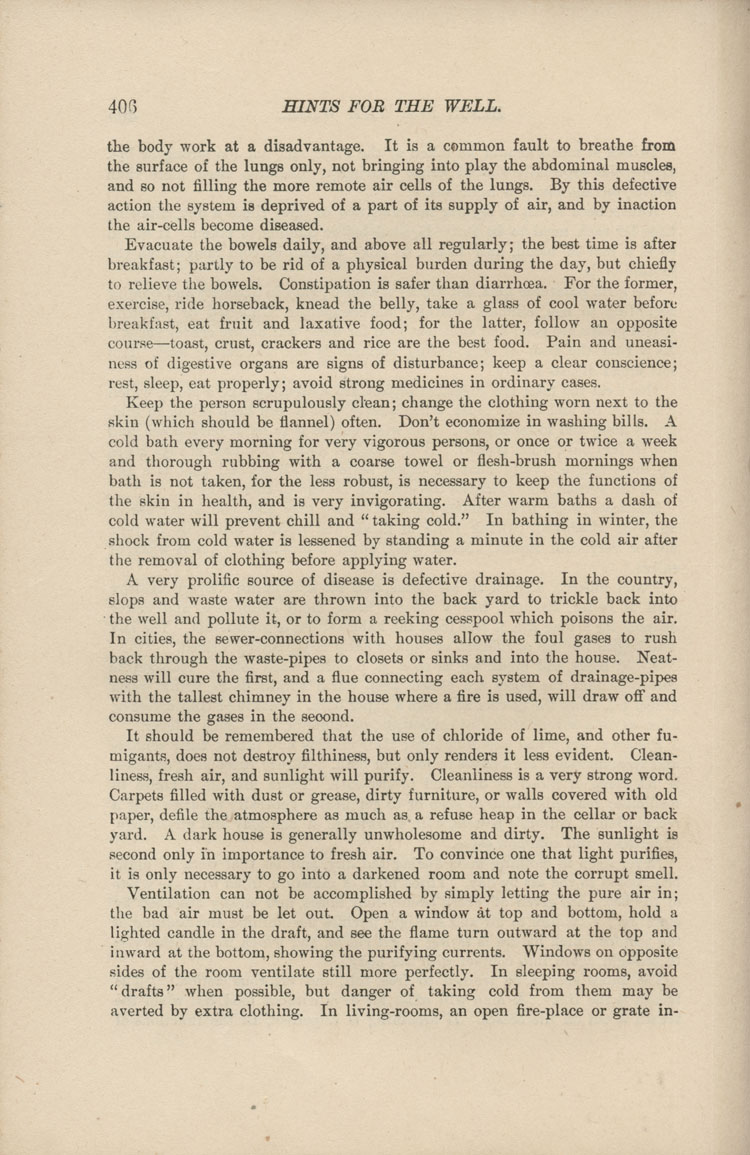 406 HINTS FOR THE WELL.

the body work at a disadvantage. It is a common fault to breathe from the surface of the lungs only, not bringing into play the abdominal muscles, and so not filling the more remote air cells of the lungs. By this defective action the system is deprived of a part of its supply of air, and by inaction the air-cells become diseased.

Evacuate the bowels daily, and above all regularly; the best time is after breakfast; partly to be rid of a physical burden during the day, but chiefly to relieve the bowels. Constipation is safer than diarrhœa. For the former, exercise, ride horseback, knead the belly, take a glass of cool water before breakfast, eat fruit and laxative food; for the latter, follow an opposite course—toast, crust, crackers and rice are the best food. Pain and uneasiness of digestive organs are signs of disturbance; keep a clear conscience; rest, sleep, eat properly; avoid strong medicines in ordinary cases.

Keep the person scrupulously clean; change the clothing worn next to the skin (which should be flannel) often. Don't economize in washing bills. A cold bath every morning for very vigorous persons, or once or twice a week and thorough rubbing with a coarse towel or flesh-brush mornings when bath is not taken, for the less robust, is necessary to keep the functions of the skin in health, and is very invigorating. After warm baths a dash of cold water will prevent chill and "taking cold." In bathing in winter, the shock from cold water is lessened by standing a minute in the cold air after the removal of clothing before applying water.

A very prolific source of disease is defective drainage. In the country, slops and waste water are thrown into the back yard to trickle back into the well and pollute it, or to form a reeking cesspool which poisons the air. In cities, the sewer-connections with houses allow the foul gases to rush back through the waste-pipes to closets or sinks and into the house. Neatness will cure the first, and a flue connecting each system of drainage-pipes with the tallest chimney in the house where a fire is used, will draw off and consume the gases in the second.

It should be remembered that the use of chloride of lime, and other fumigants, does not destroy filthiness, but only renders it less evident. Cleanliness, fresh air, and sunlight will purify. Cleanliness is a very strong word. Carpets filled with dust or grease, dirty furniture, or walls covered with old paper, defile the atmosphere as much as a refuse heap in the cellar or back yard. A dark house is generally unwholesome and dirty. The sunlight is second only in importance to fresh air. To convince one that light purifies, it is only necessary to go into a darkened room and note the corrupt smell.

Ventilation can not be accomplished by simply letting the pure air in; the bad air must be let out. Open a window at top and bottom, hold a lighted candle in the draft, and see the flame turn outward at the top and inward at the bottom, showing the purifying currents. Windows on opposite sides of the room ventilate still more perfectly. In sleeping rooms, avoid "drafts" when possible, but danger of taking cold from them may be averted by extra clothing. In living-rooms, an open fire-place or grate in-